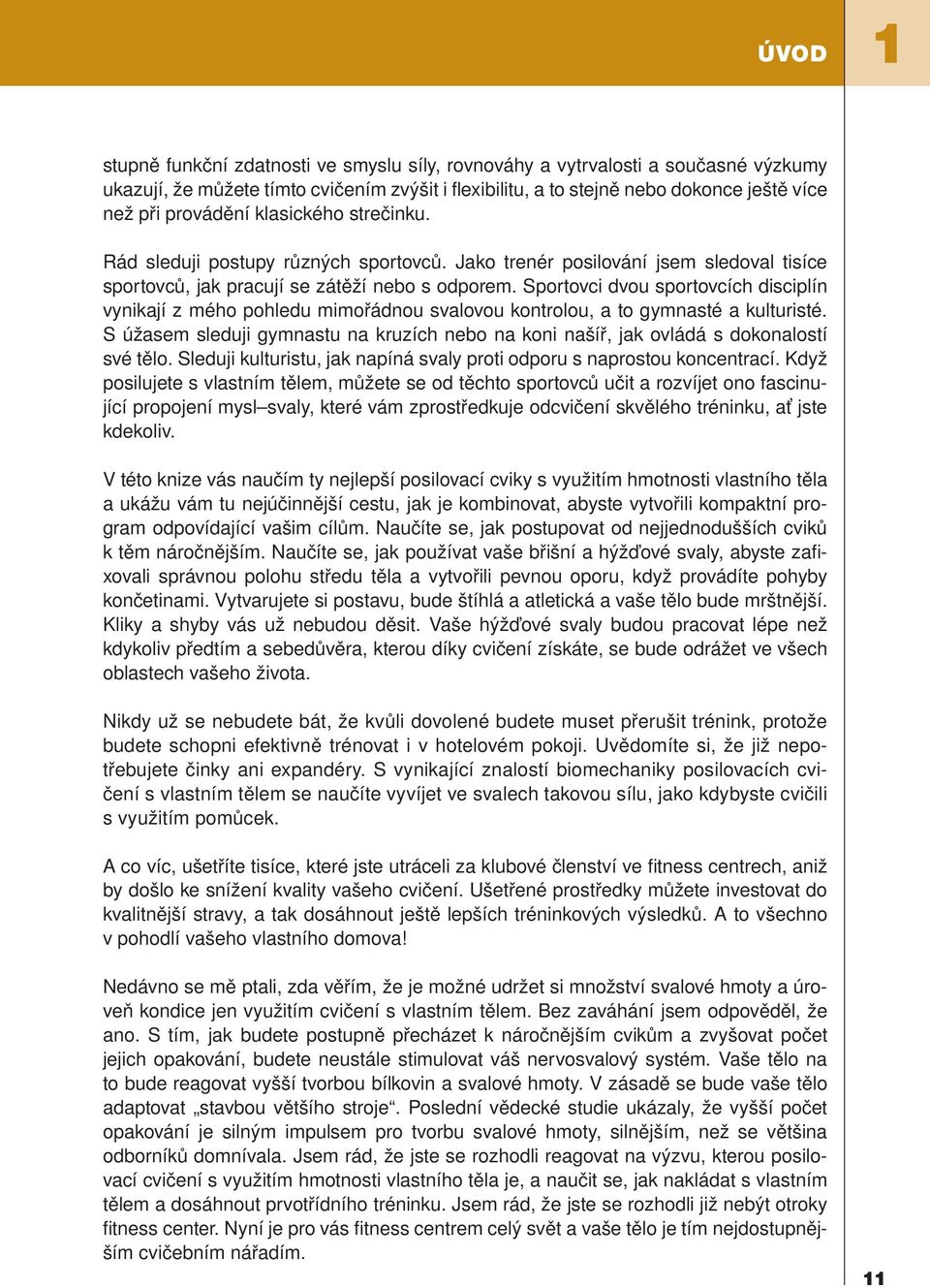 ÚVOD 1

stupně funkční zdatnosti ve smyslu síly, rovnováhy a vytrvalosti a současné výzkumy ukazují, že můžete tímto cvičením zvýšit i flexibilitu, a to stejně nebo dokonce ještě více než při provádění klasického strečinku.

Rád sleduji postupy různých sportovců. Jako trenér posilování jsem sledoval tisíce sportovců, jak pracují se zátěží nebo s odporem. Sportovci dvou sportovcích disciplín vynikají z mého pohledu mimořádnou svalovou kontrolou, a to gymnasté a kulturisté. S úžasem sleduji gymnastu na kruzích nebo na koni našíř, jak ovládá s dokonalostí své tělo. Sleduji kulturistu, jak napíná svaly proti odporu s naprostou koncentrací. Když posilujete s vlastním tělem, můžete se od těchto sportovců učit a rozvíjet ono fascinující propojení mysl–svaly, které vám zprostředkuje odcvičení skvělého tréninku, ať jste kdekoliv.

V této knize vás naučím ty nejlepší posilovací cviky s využitím hmotnosti vlastního těla a ukážu vám tu nejúčinnější cestu, jak je kombinovat, abyste vytvořili kompaktní program odpovídající vašim cílům. Naučíte se, jak postupovat od nejjednodušších cviků k těm náročnějším. Naučíte se, jak používat vaše břišní a hýžďové svaly, abyste zafixovali správnou polohu středu těla a vytvořili pevnou oporu, když provádíte pohyby končetinami. Vytvarujete si postavu, bude štíhlá a atletická a vaše tělo bude mrštnější. Kliky a shyby vás už nebudou děsit. Vaše hýžďové svaly budou pracovat lépe než kdykoliv předtím a sebedůvěra, kterou díky cvičení získáte, se bude odrážet ve všech oblastech vašeho života.

Nikdy už se nebudete bát, že kvůli dovolené budete muset přerušit trénink, protože budete schopni efektivně trénovat i v hotelovém pokoji. Uvědomíte si, že již nepotřebujete činky ani expandéry. S vynikající znalostí biomechaniky posilovacích cvičení s vlastním tělem se naučíte vyvíjet ve svalech takovou sílu, jako kdybyste cvičili s využitím pomůcek.

A co víc, ušetříte tisíce, které jste utráceli za klubové členství ve fitness centrech, aniž by došlo ke snížení kvality vašeho cvičení. Ušetřené prostředky můžete investovat do kvalitnější stravy, a tak dosáhnout ještě lepších tréninkových výsledků. A to všechno v pohodlí vašeho vlastního domova!

Nedávno se mě ptali, zda věřím, že je možné udržet si množství svalové hmoty a úroveň kondice jen využitím cvičení s vlastním tělem. Bez zaváhání jsem odpověděl, že ano. S tím, jak budete postupně přecházet k náročnějším cvikům a zvyšovat počet jejich opakování, budete neustále stimulovat váš nervosvalový systém. Vaše tělo na to bude reagovat vyšší tvorbou bílkovin a svalové hmoty. V zásadě se bude vaše tělo adaptovat „stavbou většího stroje“. Poslední vědecké studie ukázaly, že vyšší počet opakování je silným impulsem pro tvorbu svalové hmoty, silnějším, než se většina odborníků domnívala. Jsem rád, že jste se rozhodli reagovat na výzvu, kterou posilovací cvičení s využitím hmotnosti vlastního těla je, a naučit se, jak nakládat s vlastním tělem a dosáhnout prvotřídního tréninku. Jsem rád, že jste se rozhodli již nebýt otroky fitness center. Nyní je pro vás fitness centrem celý svět a vaše tělo je tím nejdostupnějším cvičebním nářadím.

11